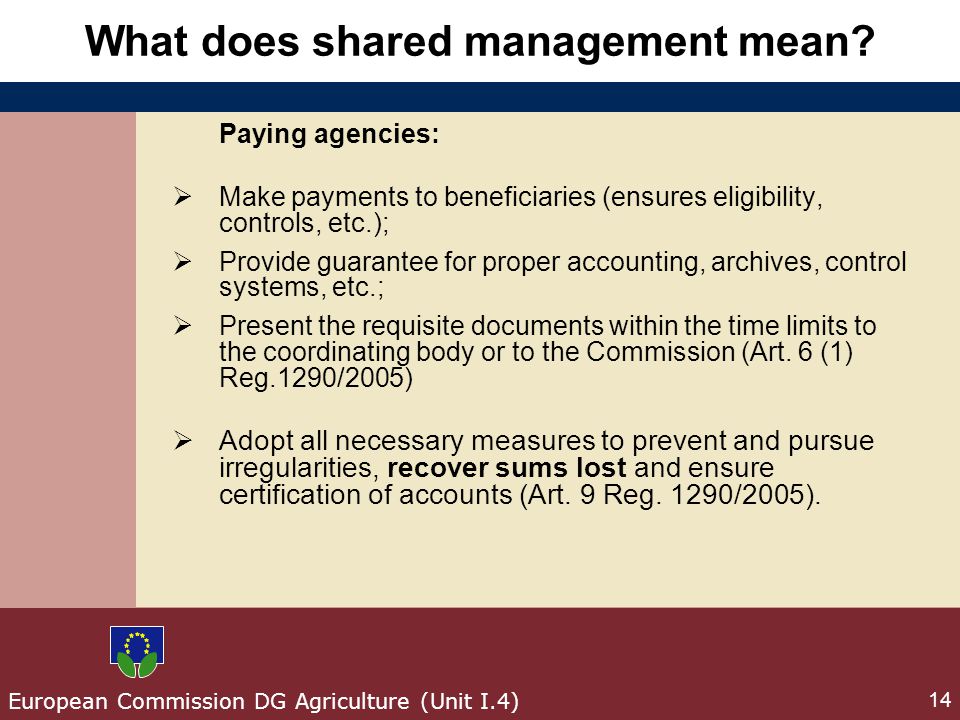 What does shared management mean?

Paying agencies:

➢ Make payments to beneficiaries (ensures eligibility, controls, etc.);

➢ Provide guarantee for proper accounting, archives, control systems, etc.;

➢ Present the requisite documents within the time limits to the coordinating body or to the Commission (Art. 6 (1) Reg.1290/2005)

➢ Adopt all necessary measures to prevent and pursue irregularities, recover sums lost and ensure certification of accounts (Art. 9 Reg. 1290/2005).

European Commission DG Agriculture (Unit I.4)

14